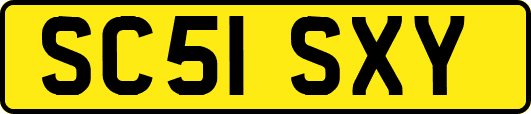 SC51 SXY